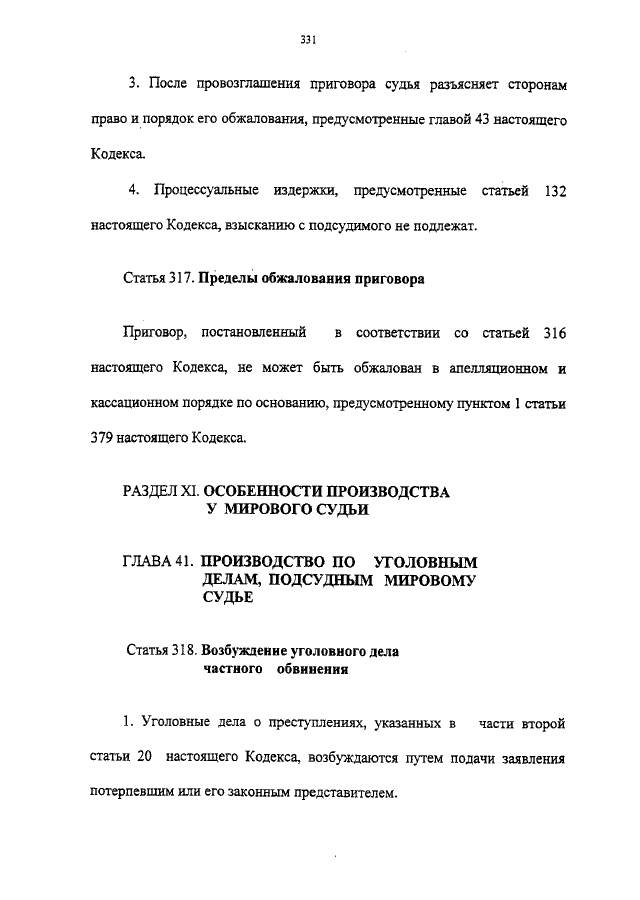 331

3. После провозглашения приговора судья разъясняет сторонам право и порядок его обжалования, предусмотренные главой 43 настоящего Кодекса.

4. Процессуальные издержки, предусмотренные статьей 132 настоящего Кодекса, взысканию с подсудимого не подлежат.

Статья 317. Пределы обжалования приговора

Приговор, постановленный в соответствии со статьей 316 настоящего Кодекса, не может быть обжалован в апелляционном и кассационном порядке по основанию, предусмотренному пунктом 1 статьи 379 настоящего Кодекса.

РАЗДЕЛ XI. ОСОБЕННОСТИ ПРОИЗВОДСТВА У МИРОВОГО СУДЬИ

ГЛАВА 41. ПРОИЗВОДСТВО ПО УГОЛОВНЫМ ДЕЛАМ, ПОДСУДНЫМ МИРОВОМУ СУДЬЕ

Статья 318. Возбуждение уголовного дела частного обвинения

1. Уголовные дела о преступлениях, указанных в части второй статьи 20 настоящего Кодекса, возбуждаются путем подачи заявления потерпевшим или его законным представителем.